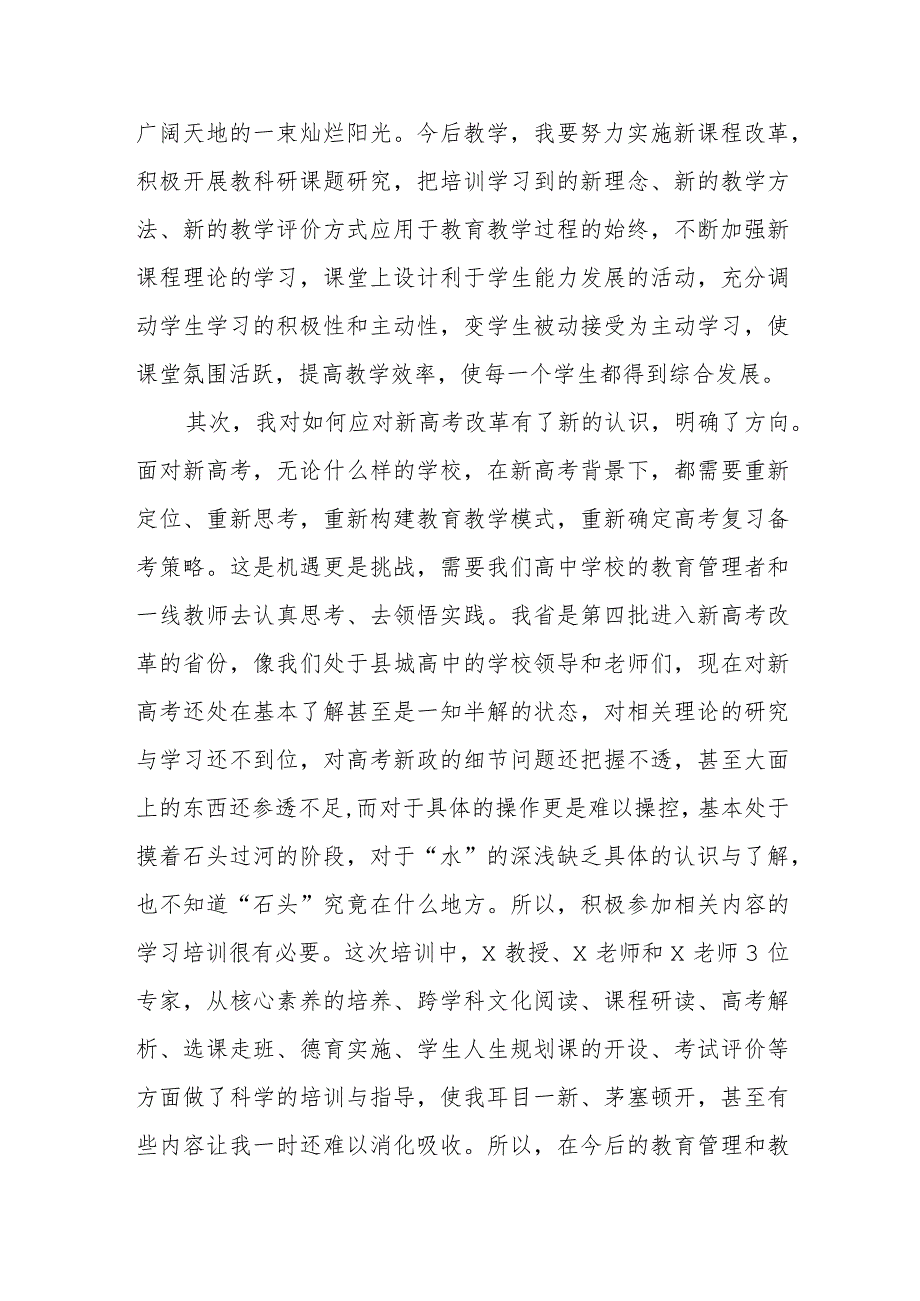 广阔天地的一束灿烂阳光。今后教学，我要努力实施新课程改革，积极开展教科研课题研究，把培训学习到的新理念、新的教学方法、新的教学评价方式应用于教育教学过程的始终，不断加强新课程理论的学习，课堂上设计利于学生能力发展的活动，充分调动学生学习的积极性和主动性，变学生被动接受为主动学习，使课堂氛围活跃，提高教学效率，使每一个学生都得到综合发展。

其次，我对如何应对新高考改革有了新的认识，明确了方向。面对新高考，无论什么样的学校，在新高考背景下，都需要重新定位、重新思考，重新构建教育教学模式，重新确定高考复习备考策略。这是机遇更是挑战，需要我们高中学校的教育管理者和一线教师去认真思考、去领悟实践。我省是第四批进入新高考改革的省份，像我们处于县城高中的学校领导和老师们，现在对新高考还处在基本了解甚至是一知半解的状态，对相关理论的研究与学习还不到位，对高考新政的细节问题还把握不透，甚至大面上的东西还参透不足,而对于具体的操作更是难以操控，基本处于摸着石头过河的阶段，对于“水”的深浅缺乏具体的认识与了解，也不知道“石头”究竟在什么地方。所以，积极参加相关内容的学习培训很有必要。这次培训中，X 教授、X 老师和 X 老师 3 位专家，从核心素养的培养、跨学科文化阅读、课程研读、高考解析、选课走班、德育实施、学生人生规划课的开设、考试评价等方面做了科学的培训与指导，使我耳目一新、茅塞顿开，甚至有些内容让我一时还难以消化吸收。所以，在今后的教育管理和教